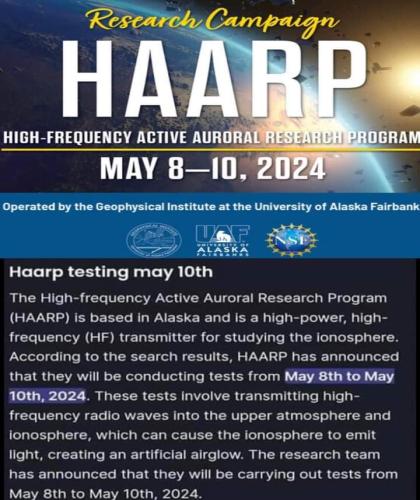 Research Campaign

HAARP

HIGH-FREQUENCY ACTIVE AURORAL RESEARCH PROGRAM

MAY 8—10, 2024

Operated by the Geophysical Institute at the University of Alaska Fairbank

UAF UNIVERSITY OF ALASKA FAIRBANKS

NSF

Haarp testing may 10th

The High-frequency Active Auroral Research Program (HAARP) is based in Alaska and is a high-power, high-frequency (HF) transmitter for studying the ionosphere. According to the search results, HAARP has announced that they will be conducting tests from May 8th to May 10th, 2024. These tests involve transmitting high-frequency radio waves into the upper atmosphere and ionosphere, which can cause the ionosphere to emit light, creating an artificial airglow. The research team has announced that they will be carrying out tests from May 8th to May 10th, 2024.